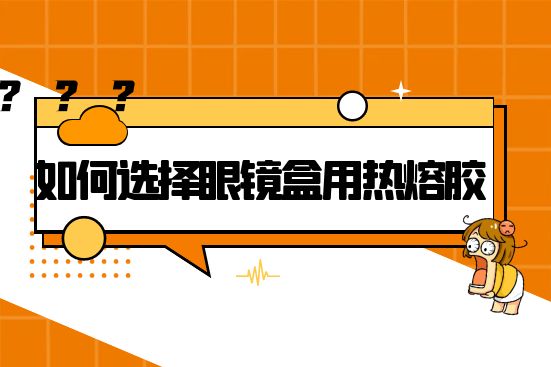 ? ? ?

如何选择眼镜盒用热熔胶